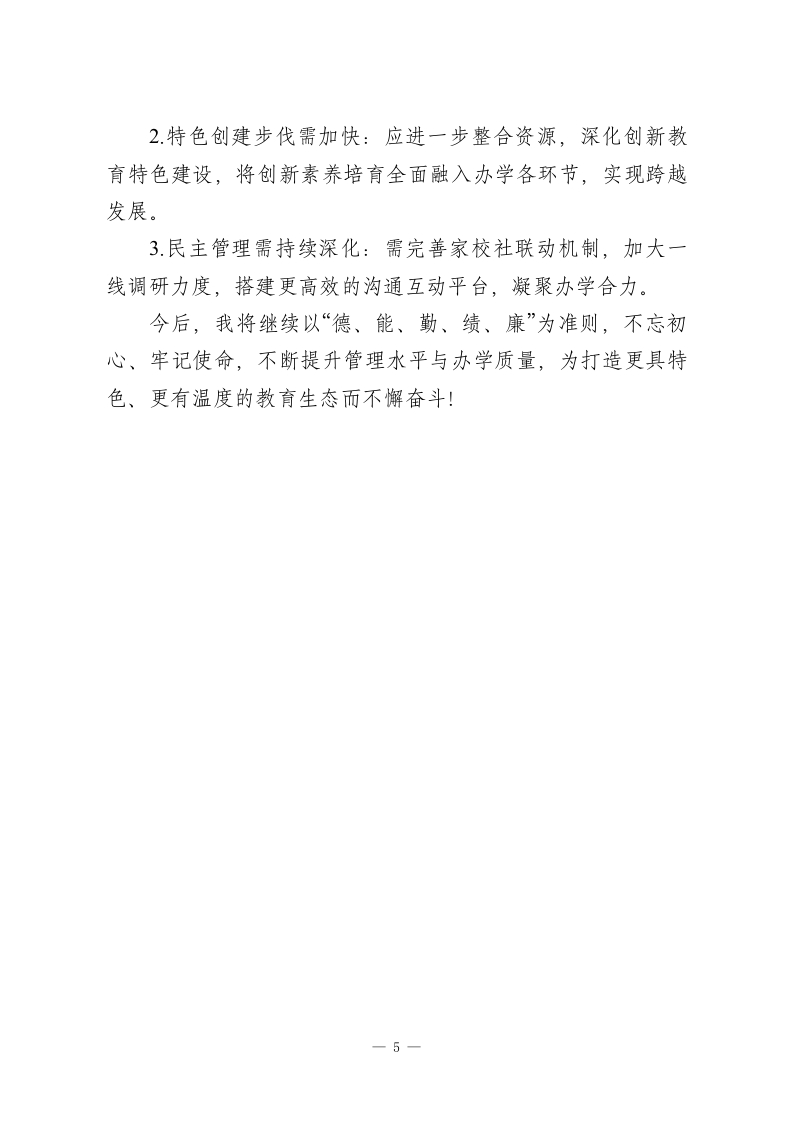 2.特色创建步伐需加快：应进一步整合资源，深化创新教育特色建设，将创新素养培育全面融入办学各环节，实现跨越发展。

3.民主管理需持续深化：需完善家校社联动机制，加大一线调研力度，搭建更高效的沟通互动平台，凝聚办学合力。

今后，我将继续以“德、能、勤、绩、廉”为准则，不忘初心、牢记使命，不断提升管理水平与办学质量，为打造更具特色、更有温度的教育生态而不懈奋斗!

— 5 —